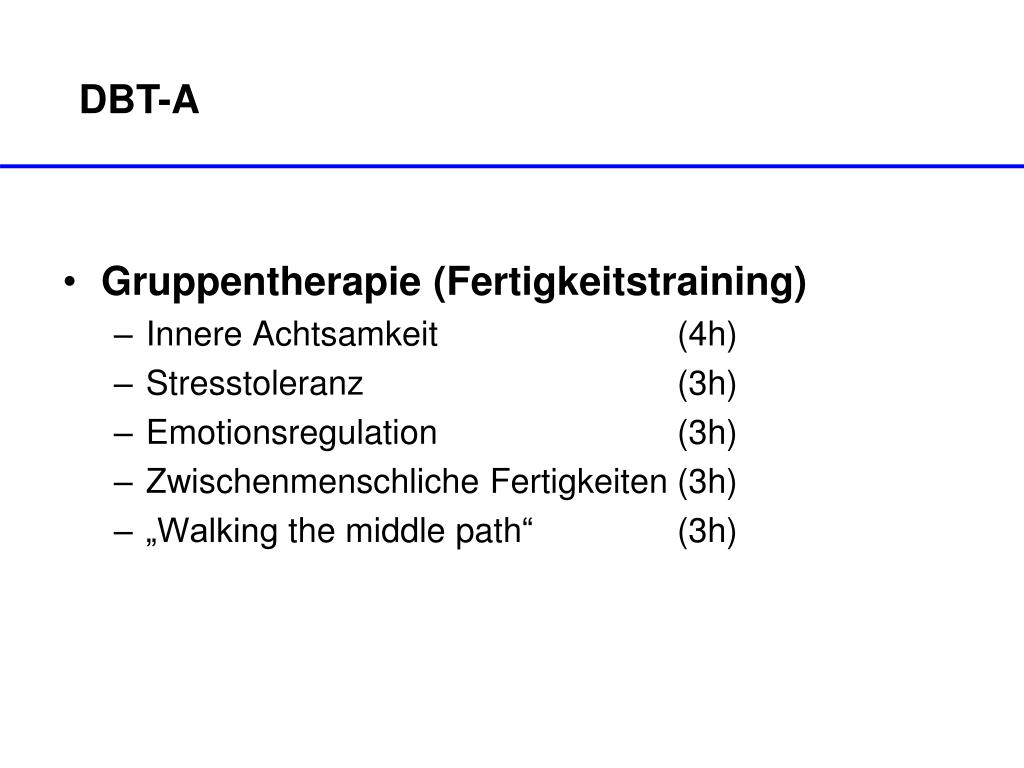 DBT-A

• Gruppentherapie (Fertigkeitstraining)
– Innere Achtsamkeit (4h)
– Stresstoleranz (3h)
– Emotionsregulation (3h)
– Zwischenmenschliche Fertigkeiten (3h)
– „Walking the middle path“ (3h)